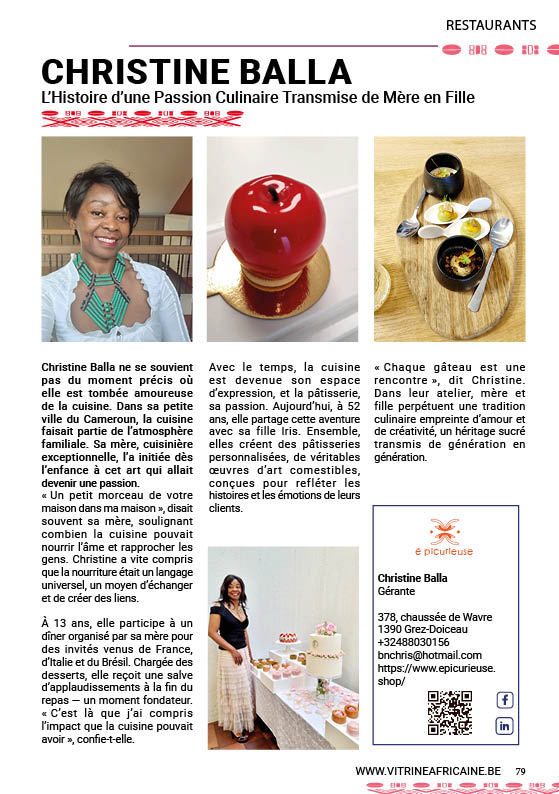 RESTAURANTS

CHRISTINE BALLA

L'Histoire d'une Passion Culinaire Transmise de Mère en Fille

Christine Balla ne se souvient pas du moment précis où elle est tombée amoureuse de la cuisine. Dans sa petite ville du Cameroun, la cuisine faisait partie de l'atmosphère familiale. Sa mère, cuisinière exceptionnelle, l'a initiée dès l'enfance à cet art qui allait devenir une passion.
« Un petit morceau de votre maison dans ma maison », disait souvent sa mère, soulignant combien la cuisine pouvait nourrir l'âme et rapprocher les gens. Christine a vite compris que la nourriture était un langage universel, un moyen d'échanger et de créer des liens.

À 13 ans, elle participe à un dîner organisé par sa mère pour des invités venus de France, d'Italie et du Brésil. Chargée des desserts, elle reçoit une salve d'applaudissements à la fin du repas — un moment fondateur. « C'est là que j'ai compris l'impact que la cuisine pouvait avoir », confie-t-elle.

Avec le temps, la cuisine est devenue son espace d'expression, et la pâtisserie, sa passion. Aujourd'hui, à 52 ans, elle partage cette aventure avec sa fille Iris. Ensemble, elles créent des pâtisseries personnalisées, de véritables œuvres d'art comestibles, conçues pour refléter les histoires et les émotions de leurs clients.

« Chaque gâteau est une rencontre », dit Christine. Dans leur atelier, mère et fille perpétuent une tradition culinaire empreinte d'amour et de créativité, un héritage sucré transmis de génération en génération.

é picurieuse

Christine Balla
Gérante

378, chaussée de Wavre
1390 Grez-Doiceau
+32488030156
bnchris@hotmail.com
https://www.epicurieuse.shop/

WWW.VITRINEAFRICAINE.BE 79